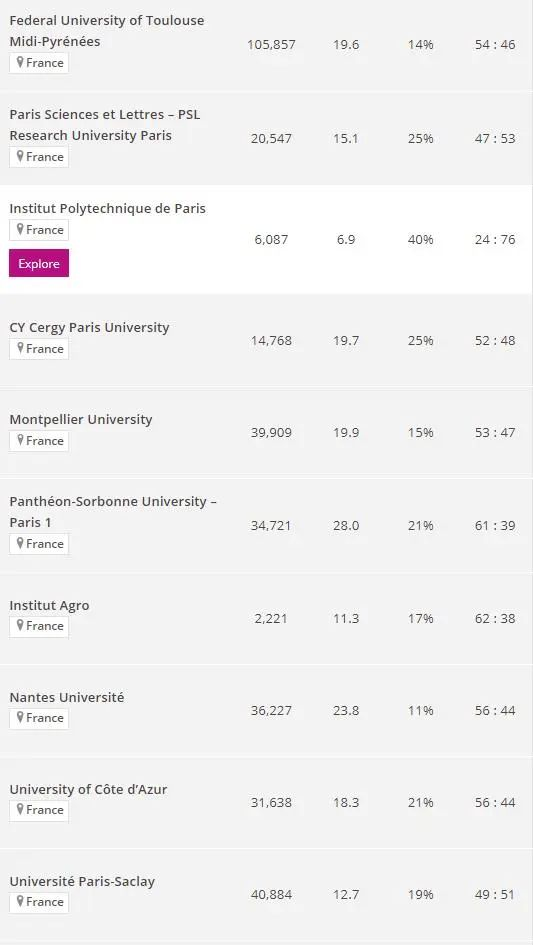 | | | | | |
|---|---|---|---|---|
| Federal University of Toulouse Midi-Pyrénées France | 105,857 | 19.6 | 14% | 54 : 46 |
| Paris Sciences et Lettres – PSL Research University Paris France | 20,547 | 15.1 | 25% | 47 : 53 |
| Institut Polytechnique de Paris France Explore | 6,087 | 6.9 | 40% | 24 : 76 |
| CY Cergy Paris University France | 14,768 | 19.7 | 25% | 52 : 48 |
| Montpellier University France | 39,909 | 19.9 | 15% | 53 : 47 |
| Panthéon-Sorbonne University – Paris 1 France | 34,721 | 28.0 | 21% | 61 : 39 |
| Institut Agro France | 2,221 | 11.3 | 17% | 62 : 38 |
| Nantes Université France | 36,227 | 23.8 | 11% | 56 : 44 |
| University of Côte d'Azur France | 31,638 | 18.3 | 21% | 56 : 44 |
| Université Paris-Saclay France | 40,884 | 12.7 | 19% | 49 : 51 |